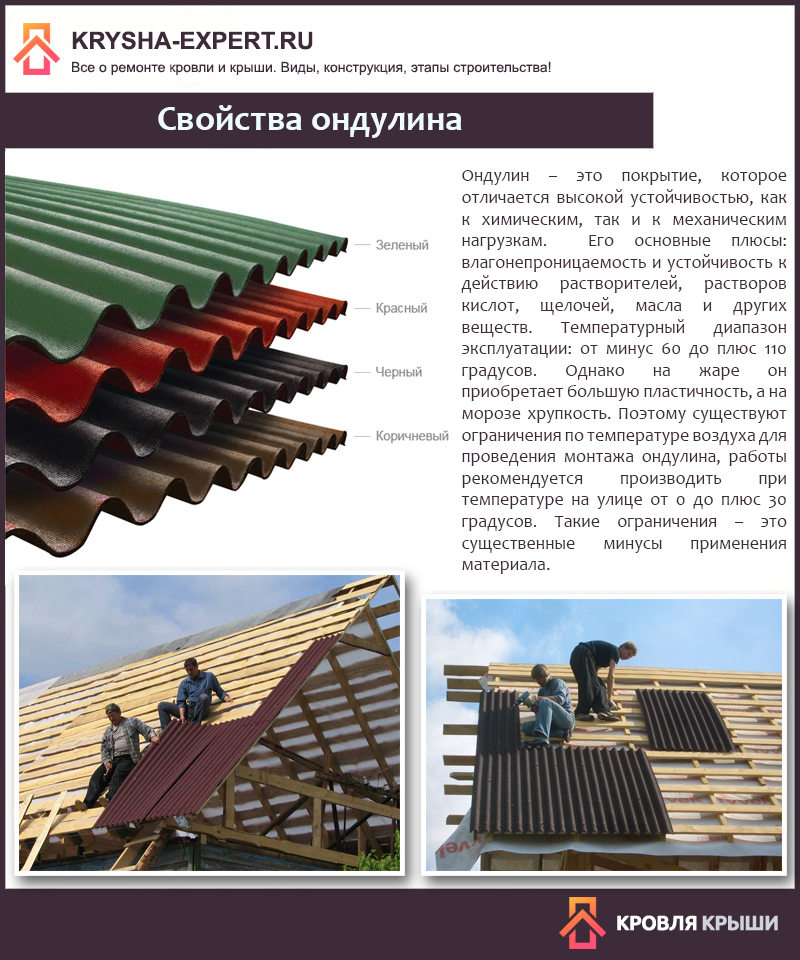 KRYSHA-EXPERT.RU
Все о ремонте кровли и крыши. Виды, конструкция, этапы строительства!

Свойства ондулина

Зеленый
Красный
Черный
Коричневый

Ондулин – это покрытие, которое отличается высокой устойчивостью, как к химическим, так и к механическим нагрузкам. Его основные плюсы: влагонепроницаемость и устойчивость к действию растворителей, растворов кислот, щелочей, масла и других веществ. Температурный диапазон эксплуатации: от минус 60 до плюс 110 градусов. Однако на жаре он приобретает большую пластичность, а на морозе хрупкость. Поэтому существуют ограничения по температуре воздуха для проведения монтажа ондулина, работы рекомендуется производить при температуре на улице от 0 до плюс 30 градусов. Такие ограничения – это существенные минусы применения материала.

КРОВЛЯ КРЫШИ